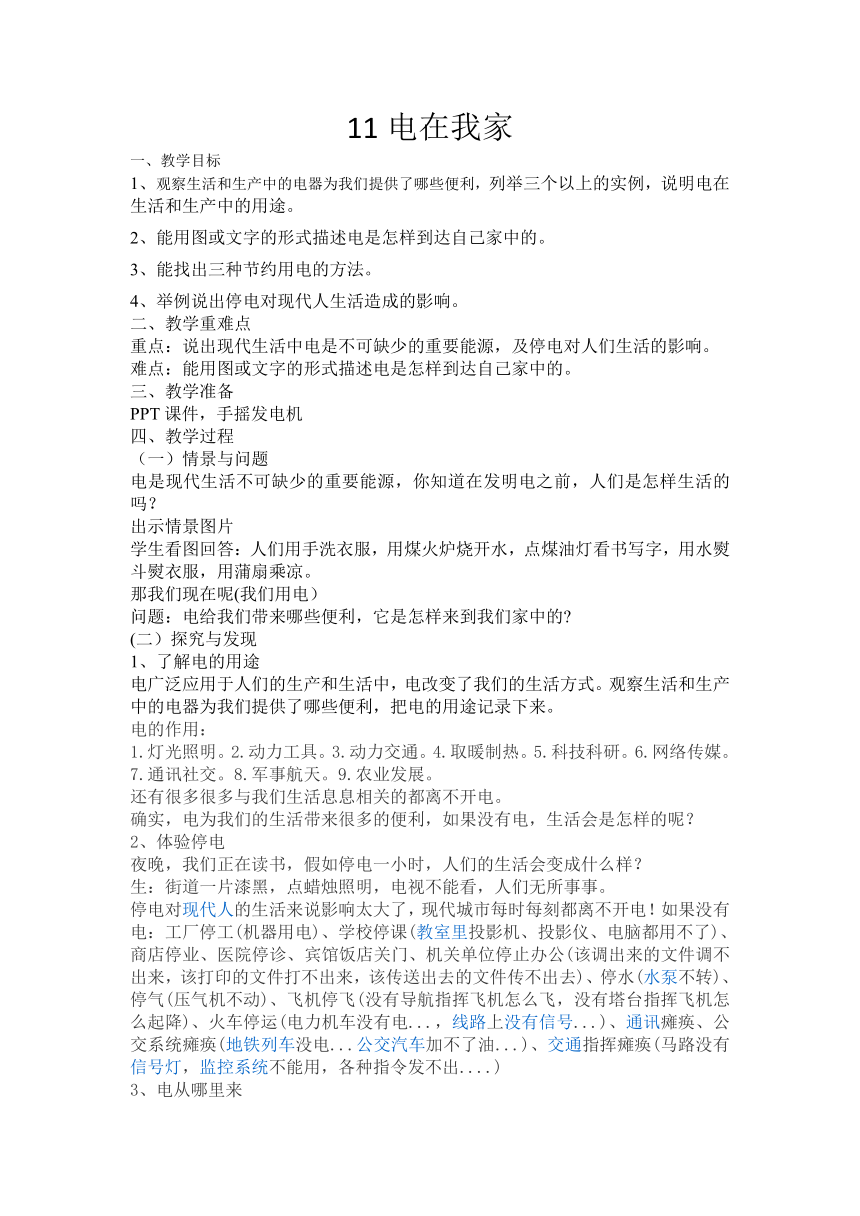 11 电在我家

一、教学目标

1、观察生活和生产中的电器为我们提供了哪些便利，列举三个以上的实例，说明电在生活和生产中的用途。

2、能用图或文字的形式描述电是怎样到达自己家中的。

3、能找出三种节约用电的方法。

4、举例说出停电对现代人生活造成的影响。

二、教学重难点

重点：说出现代生活中电是不可缺少的重要能源，及停电对人们生活的影响。

难点：能用图或文字的形式描述电是怎样到达自己家中的。

三、教学准备

PPT 课件，手摇发电机

四、教学过程

（一）情景与问题

电是现代生活不可缺少的重要能源，你知道在发明电之前，人们是怎样生活的吗？

出示情景图片

学生看图回答：人们用手洗衣服，用煤火炉烧开水，点煤油灯看书写字，用水熨斗熨衣服，用蒲扇乘凉。

那我们现在呢(我们用电)

问题：电给我们带来哪些便利，它是怎样来到我们家中的?

(二）探究与发现

1、了解电的用途

电广泛应用于人们的生产和生活中，电改变了我们的生活方式。观察生活和生产中的电器为我们提供了哪些便利，把电的用途记录下来。

电的作用：

1.灯光照明。2.动力工具。3.动力交通。4.取暖制热。5.科技科研。6.网络传媒。7.通讯社交。8.军事航天。9.农业发展。

还有很多很多与我们生活息息相关的都离不开电。

确实，电为我们的生活带来很多的便利，如果没有电，生活会是怎样的呢？

2、体验停电

夜晚，我们正在读书，假如停电一小时，人们的生活会变成什么样？

生：街道一片漆黑，点蜡烛照明，电视不能看，人们无所事事。

停电对现代人的生活来说影响太大了，现代城市每时每刻都离不开电！如果没有电：工厂停工(机器用电)、学校停课(教室里投影机、投影仪、电脑都用不了)、商店停业、医院停诊、宾馆饭店关门、机关单位停止办公(该调出来的文件调不出来，该打印的文件打不出来，该传送出去的文件传不出去)、停水(水泵不转)、停气(压气机不动)、飞机停飞(没有导航指挥飞机怎么飞，没有塔台指挥飞机怎么起降)、火车停运(电力机车没有电...，线路上没有信号...)、通讯瘫痪、公交系统瘫痪(地铁列车没电...公交汽车加不了油...)、交通指挥瘫痪(马路没有信号灯，监控系统不能用，各种指令发不出....)

3、电从哪里来